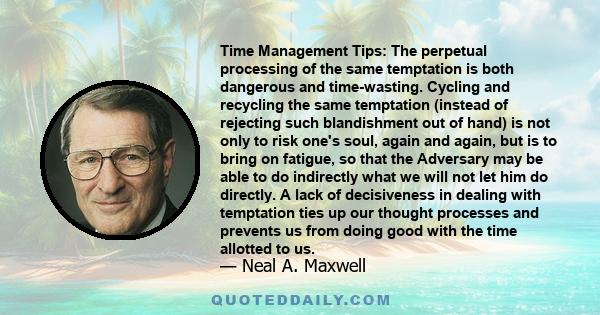 Time Management Tips: The perpetual processing of the same temptation is both dangerous and time-wasting. Cycling and recycling the same temptation (instead of rejecting such blandishment out of hand) is not only to risk one's soul, again and again, but is to bring on fatigue, so that the Adversary may be able to do indirectly what we will not let him do directly. A lack of decisiveness in dealing with temptation ties up our thought processes and prevents us from doing good with the time allotted to us.
— Neal A. Maxwell

QUOTEDDAILY.COM